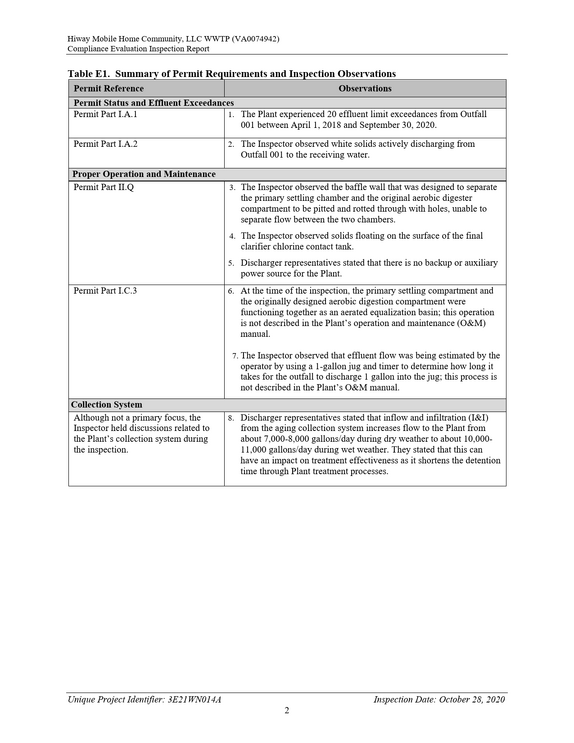 Hiway Mobile Home Community, LLC WWTP (VA0074942)
Compliance Evaluation Inspection Report

Table E1. Summary of Permit Requirements and Inspection Observations

| Permit Reference | Observations |
|---|---|
| Permit Status and Effluent Exceedances | |
| Permit Part I.A.1 | 1. The Plant experienced 20 effluent limit exceedances from Outfall 001 between April 1, 2018 and September 30, 2020. |
| Permit Part I.A.2 | 2. The Inspector observed white solids actively discharging from Outfall 001 to the receiving water. |
| Proper Operation and Maintenance | |
| Permit Part II.Q | 3. The Inspector observed the baffle wall that was designed to separate the primary settling chamber and the original aerobic digester compartment to be pitted and rotted through with holes, unable to separate flow between the two chambers. 4. The Inspector observed solids floating on the surface of the final clarifier chlorine contact tank. 5. Discharger representatives stated that there is no backup or auxiliary power source for the Plant. |
| Permit Part I.C.3 | 6. At the time of the inspection, the primary settling compartment and the originally designed aerobic digestion compartment were functioning together as an aerated equalization basin; this operation is not described in the Plant's operation and maintenance (O&M) manual. 7. The Inspector observed that effluent flow was being estimated by the operator by using a 1-gallon jug and timer to determine how long it takes for the outfall to discharge 1 gallon into the jug; this process is not described in the Plant's O&M manual. |
| Collection System | |
| Although not a primary focus, the Inspector held discussions related to the Plant's collection system during the inspection. | 8. Discharger representatives stated that inflow and infiltration (I&I) from the aging collection system increases flow to the Plant from about 7,000-8,000 gallons/day during dry weather to about 10,000-11,000 gallons/day during wet weather. They stated that this can have an impact on treatment effectiveness as it shortens the detention time through Plant treatment processes. |

Unique Project Identifier: 3E21WN014A Inspection Date: October 28, 2020
2